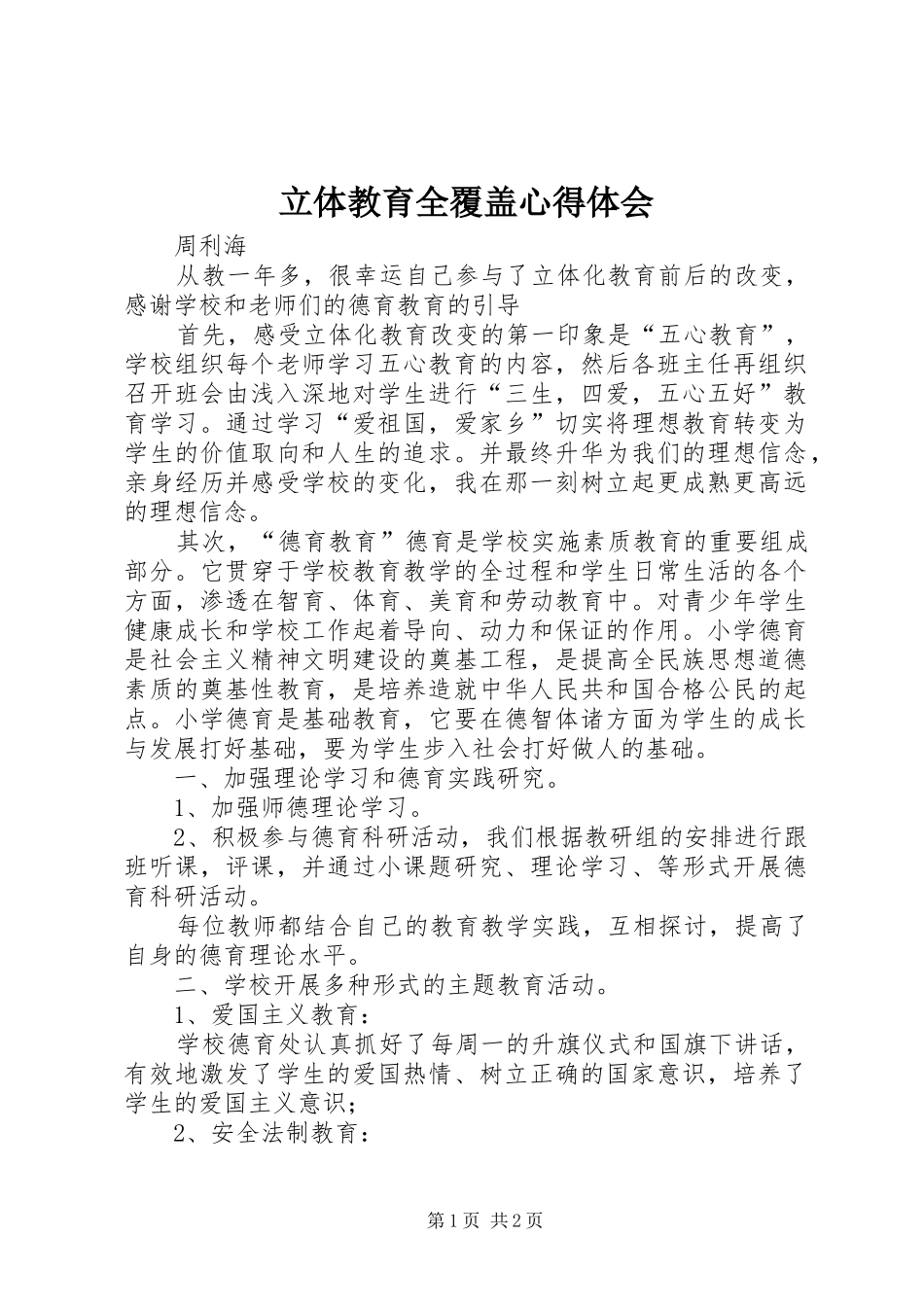 立体教育全覆盖心得体会

周利海

从教一年多，很幸运自己参与了立体化教育前后的改变，感谢学校和老师们的德育教育的引导

首先，感受立体化教育改变的第一印象是“五心教育”，学校组织每个老师学习五心教育的内容，然后各班主任再组织召开班会由浅入深地对学生进行“三生，四爱，五心五好”教育学习。通过学习“爱祖国，爱家乡”切实将理想教育转变为学生的价值取向和人生的追求。并最终升华为我们的理想信念，亲身经历并感受学校的变化，我在那一刻树立起更成熟更高远的理想信念。

其次，“德育教育”德育是学校实施素质教育的重要组成部分。它贯穿于学校教育教学的全过程和学生日常生活的各个方面，渗透在智育、体育、美育和劳动教育中。对青少年学生健康成长和学校工作起着导向、动力和保证的作用。小学德育是社会主义精神文明建设的奠基工程，是提高全民族思想道德素质的奠基性教育，是培养造就中华人民共和国合格公民的起点。小学德育是基础教育，它要在德智体诸方面为学生的成长与发展打好基础，要为学生步入社会打好做人的基础。

一、加强理论学习和德育实践研究。

1、加强师德理论学习。

2、积极参与德育科研活动，我们根据教研组的安排进行跟班听课，评课，并通过小课题研究、理论学习、等形式开展德育科研活动。

每位教师都结合自己的教育教学实践，互相探讨，提高了自身的德育理论水平。

二、学校开展多种形式的主题教育活动。

1、爱国主义教育：

学校德育处认真抓好了每周一的升旗仪式和国旗下讲话，有效地激发了学生的爱国热情、树立正确的国家意识，培养了学生的爱国主义意识；

2、安全法制教育：

第1页 共2页